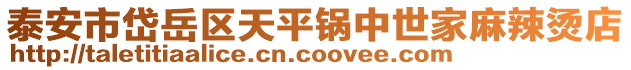 泰安市岱岳区天平锅中世家麻辣烫店
http://taletitiaalice.cn.coovee.com